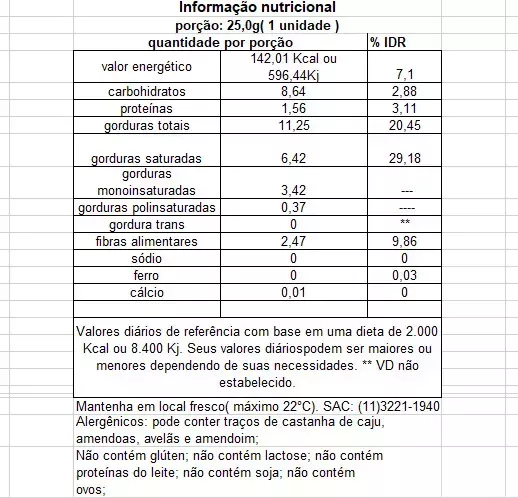 Informação nutricional
porção: 25,0g( 1 unidade )

| quantidade por porção | | % IDR |
|---|---|---|
| valor energético | 142,01 Kcal ou 596,44Kj | 7,1 |
| carbohidratos | 8,64 | 2,88 |
| proteínas | 1,56 | 3,11 |
| gorduras totais | 11,25 | 20,45 |
| gorduras saturadas | 6,42 | 29,18 |
| gorduras monoinsaturadas | 3,42 | --- |
| gorduras polinsaturadas | 0,37 | ---- |
| gordura trans | 0 | ** |
| fibras alimentares | 2,47 | 9,86 |
| sódio | 0 | 0 |
| ferro | 0 | 0,03 |
| cálcio | 0,01 | 0 |
| | | |

Valores diários de referência com base em uma dieta de 2.000 Kcal ou 8.400 Kj. Seus valores diáriospodem ser maiores ou menores dependendo de suas necessidades. ** VD não estabelecido.

Mantenha em local fresco( máximo 22°C). SAC: (11)3221-1940
Alergênicos: pode conter traços de castanha de caju, amendoas, avelãs e amendoim;
Não contém glúten; não contém lactose; não contém proteínas do leite; não contém soja; não contém ovos;